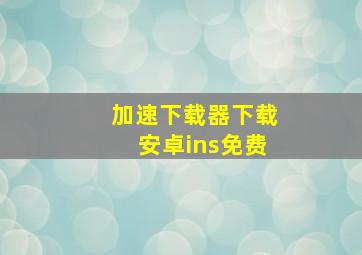 加速下载器下载
安卓ins免费